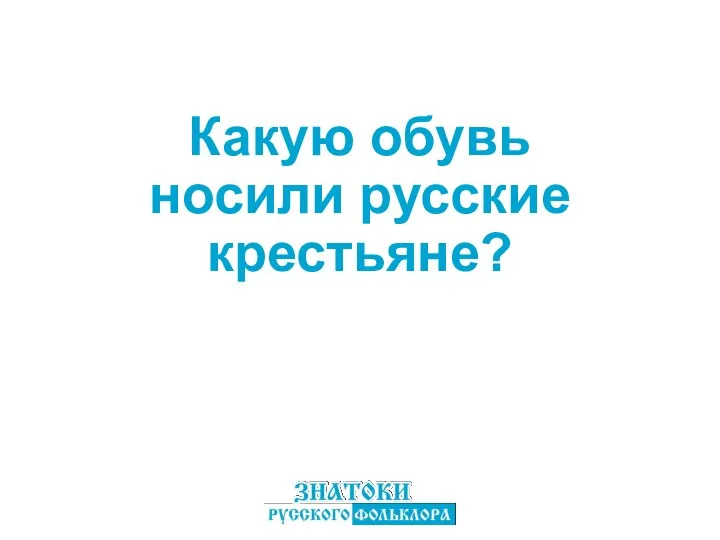 Какую обувь носили русские крестьяне?

ЗНАТОКИ
РУССКОГО ФОЛЬКЛОРА